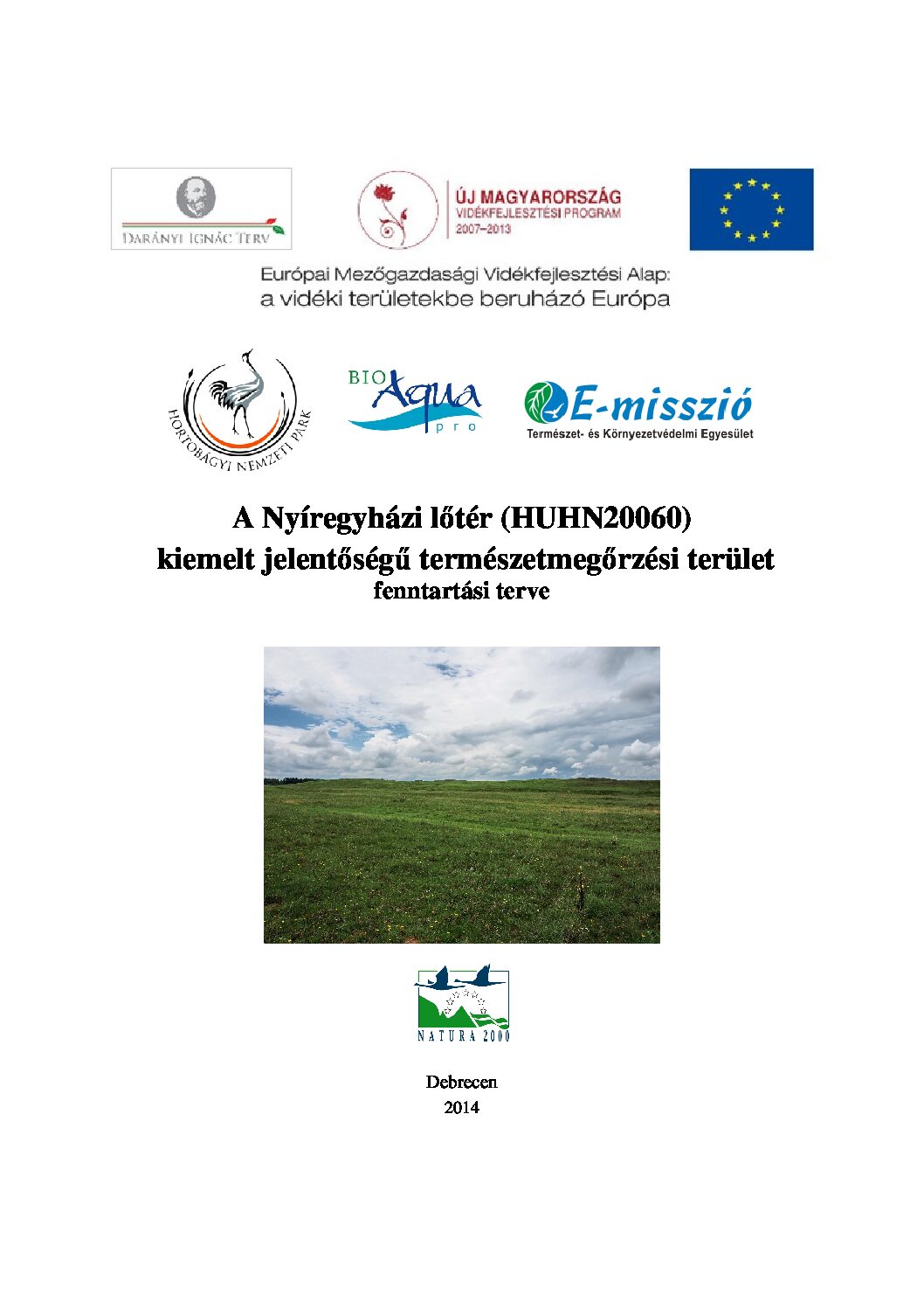 DARÁNYI IGNÁC TERV

ÚJ MAGYARORSZÁG
VIDÉKFEJLESZTÉSI PROGRAM
2007–2013

Európai Mezőgazdasági Vidékfejlesztési Alap:
a vidéki területekbe beruházó Európa

HORTOBÁGYI NEMZETI PARK

BIO Aqua pro

E-misszió
Természet- és Környezetvédelmi Egyesület

A Nyíregyházi lőtér (HUHN20060)
kiemelt jelentőségű természetmegőrzési terület
fenntartási terve

NATURA 2000

Debrecen
2014